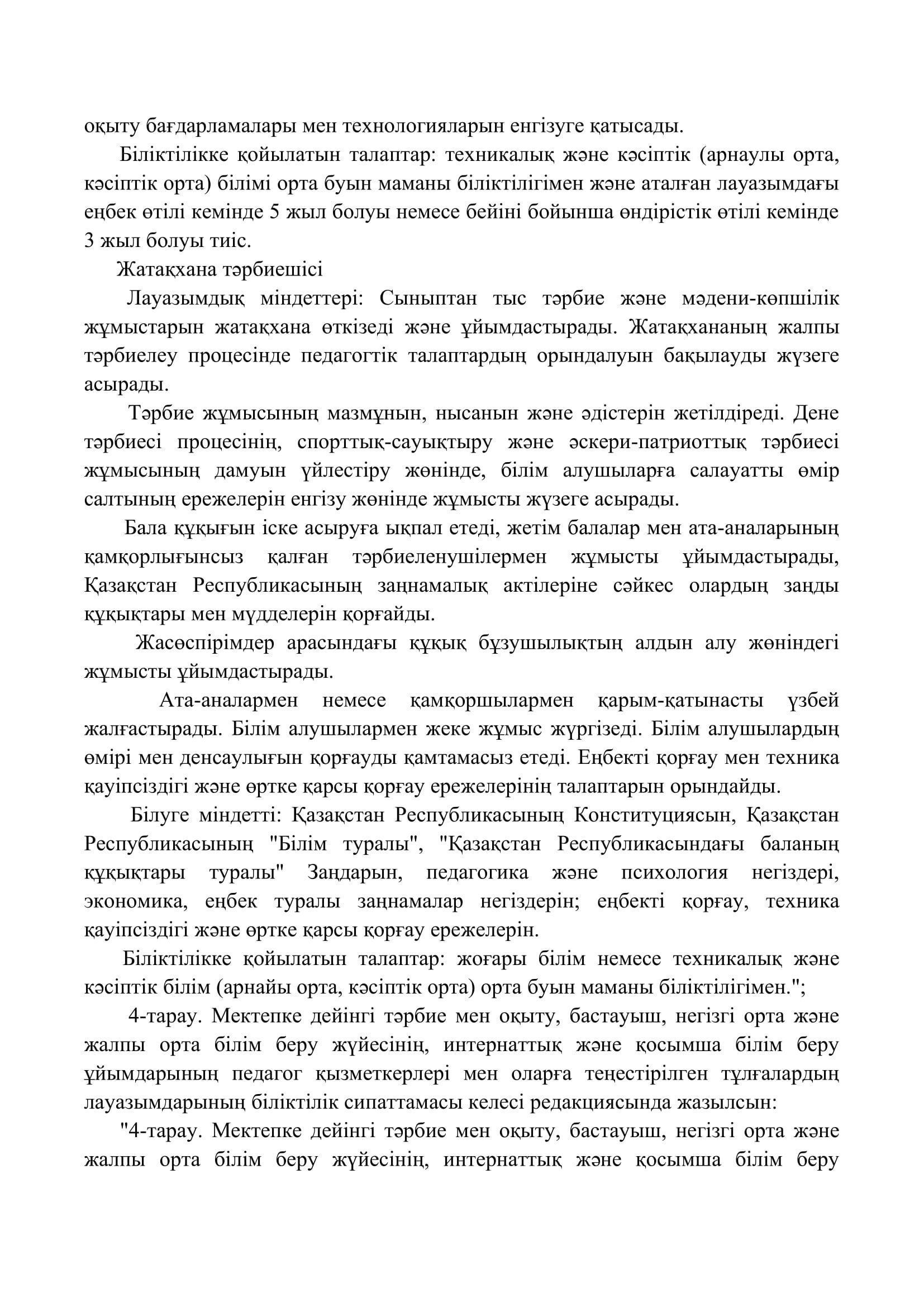 оқыту бағдарламалары мен технологияларын енгізуге қатысады.

Біліктілікке қойылатын талаптар: техникалық және кәсіптік (арнаулы орта, кәсіптік орта) білімі орта буын маманы біліктілігімен және аталған лауазымдағы еңбек өтілі кемінде 5 жыл болуы немесе бейіні бойынша өндірістік өтілі кемінде 3 жыл болуы тиіс.

Жатақхана тәрбиешісі

Лауазымдық міндеттері: Сыныптан тыс тәрбие және мәдени-көпшілік жұмыстарын жатақхана өткізеді және ұйымдастырады. Жатақхананың жалпы тәрбиелеу процесінде педагогтік талаптардың орындалуын бақылауды жүзеге асырады.

Тәрбие жұмысының мазмұнын, нысанын және әдістерін жетілдіреді. Дене тәрбиесі процесінің, спорттық-сауықтыру және әскери-патриоттық тәрбиесі жұмысының дамуын үйлестіру жөнінде, білім алушыларға салауатты өмір салтының ережелерін енгізу жөнінде жұмысты жүзеге асырады.

Бала құқығын іске асыруға ықпал етеді, жетім балалар мен ата-аналарының қамқорлығынсыз қалған тәрбиеленушілермен жұмысты ұйымдастырады, Қазақстан Республикасының заңнамалық актілеріне сәйкес олардың заңды құқықтары мен мүдделерін қорғайды.

Жасөспірімдер арасындағы құқық бұзушылықтың алдын алу жөніндегі жұмысты ұйымдастырады.

Ата-аналармен немесе қамқоршылармен қарым-қатынасты үзбей жалғастырады. Білім алушылармен жеке жұмыс жүргізеді. Білім алушылардың өмірі мен денсаулығын қорғауды қамтамасыз етеді. Еңбекті қорғау мен техника қауіпсіздігі және өртке қарсы қорғау ережелерінің талаптарын орындайды.

Білуге міндетті: Қазақстан Республикасының Конституциясын, Қазақстан Республикасының "Білім туралы", "Қазақстан Республикасындағы баланың құқықтары туралы" Заңдарын, педагогика және психология негіздері, экономика, еңбек туралы заңнамалар негіздерін; еңбекті қорғау, техника қауіпсіздігі және өртке қарсы қорғау ережелерін.

Біліктілікке қойылатын талаптар: жоғары білім немесе техникалық және кәсіптік білім (арнайы орта, кәсіптік орта) орта буын маманы біліктілігімен.";

4-тарау. Мектепке дейінгі тәрбие мен оқыту, бастауыш, негізгі орта және жалпы орта білім беру жүйесінің, интернаттық және қосымша білім беру ұйымдарының педагог қызметкерлері мен оларға теңестірілген тұлғалардың лауазымдарының біліктілік сипаттамасы келесі редакциясында жазылсын:

"4-тарау. Мектепке дейінгі тәрбие мен оқыту, бастауыш, негізгі орта және жалпы орта білім беру жүйесінің, интернаттық және қосымша білім беру